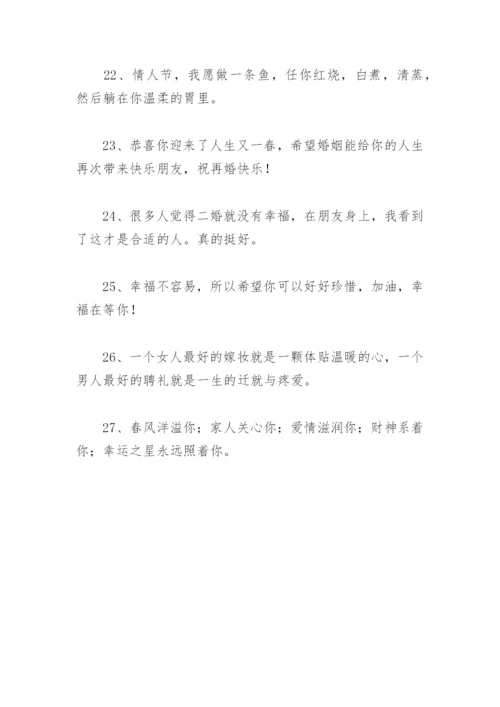 22、情人节，我愿做一条鱼，任你红烧，白煮，清蒸，然后躺在你温柔的胃里。

23、恭喜你迎来了人生又一春，希望婚姻能给你的人生再次带来快乐朋友，祝再婚快乐！

24、很多人觉得二婚就没有幸福，在朋友身上，我看到了这才是合适的人。真的挺好。

25、幸福不容易，所以希望你可以好好珍惜，加油，幸福在等你！

26、一个女人最好的嫁妆就是一颗体贴温暖的心，一个男人最好的聘礼就是一生的迁就与疼爱。

27、春风洋溢你；家人关心你；爱情滋润你；财神系着你；幸运之星永远照着你。